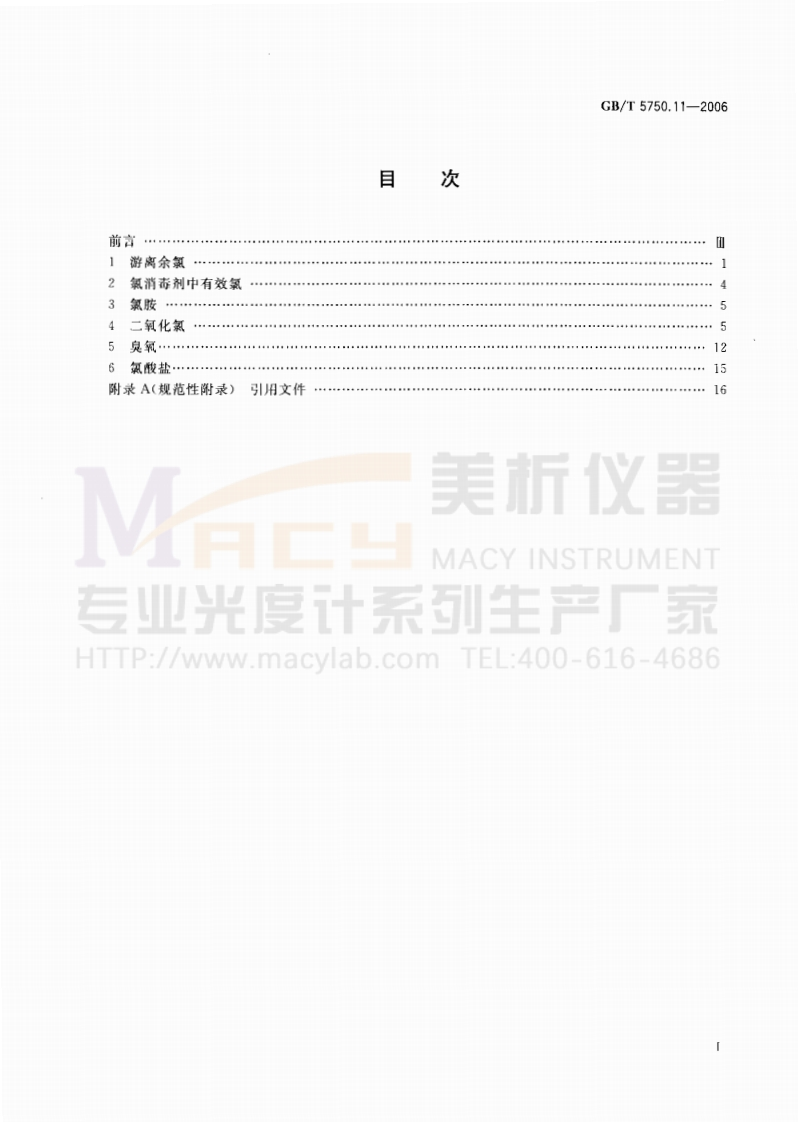 GB/T 5750.11—2006

目 次

前言 Ⅲ
1 游离余氯 1
2 氯消毒剂中有效氯 4
3 氯胺 5
4 二氧化氯 5
5 臭氧 12
6 氯酸盐 15
附录A(规范性附录) 引用文件 16

Ⅰ

MACY 美析仪器 MACY INSTRUMENT
专业光度计系列生产厂家
HTTP://www.macylab.com TEL:400-616-4686